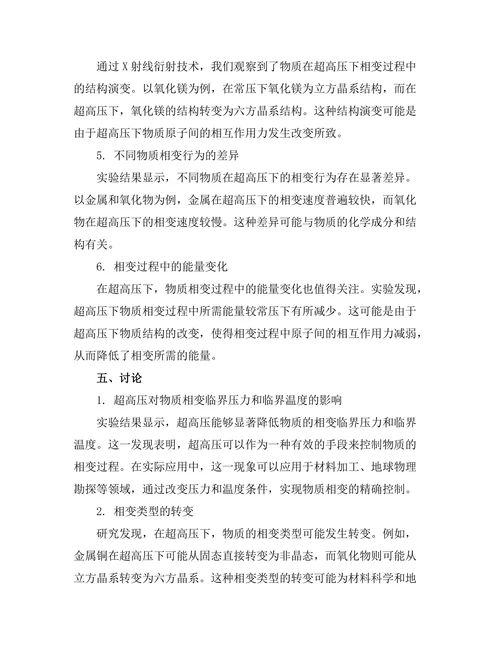 通过 X 射线衍射技术，我们观察到了物质在超高压下相变过程中的结构演变。以氧化镁为例，在常压下氧化镁为立方晶系结构，而在超高压下，氧化镁的结构转变为六方晶系结构。这种结构演变可能是由于超高压下物质原子间的相互作用力发生改变所致。

5. 不同物质相变行为的差异

实验结果显示，不同物质在超高压下的相变行为存在显著差异。以金属和氧化物为例，金属在超高压下的相变速度普遍较快，而氧化物在超高压下的相变速度较慢。这种差异可能与物质的化学成分和结构有关。

6. 相变过程中的能量变化

在超高压下，物质相变过程中的能量变化也值得关注。实验发现，超高压下物质相变过程中所需能量较常压下有所减少。这可能是由于超高压下物质结构的改变，使得相变过程中原子间的相互作用力减弱，从而降低了相变所需的能量。

五、讨论

1. 超高压对物质相变临界压力和临界温度的影响

实验结果显示，超高压能够显著降低物质的相变临界压力和临界温度。这一发现表明，超高压可以作为一种有效的手段来控制物质的相变过程。在实际应用中，这一现象可以应用于材料加工、地球物理勘探等领域，通过改变压力和温度条件，实现物质相变的精确控制。

2. 相变类型的转变

研究发现，在超高压下，物质的相变类型可能发生转变。例如，金属铜在超高压下可能从固态直接转变为非晶态，而氧化物则可能从立方晶系转变为六方晶系。这种相变类型的转变可能为材料科学和地